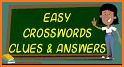 EASY
CROSSWORDS
CLUES & ANSWERS